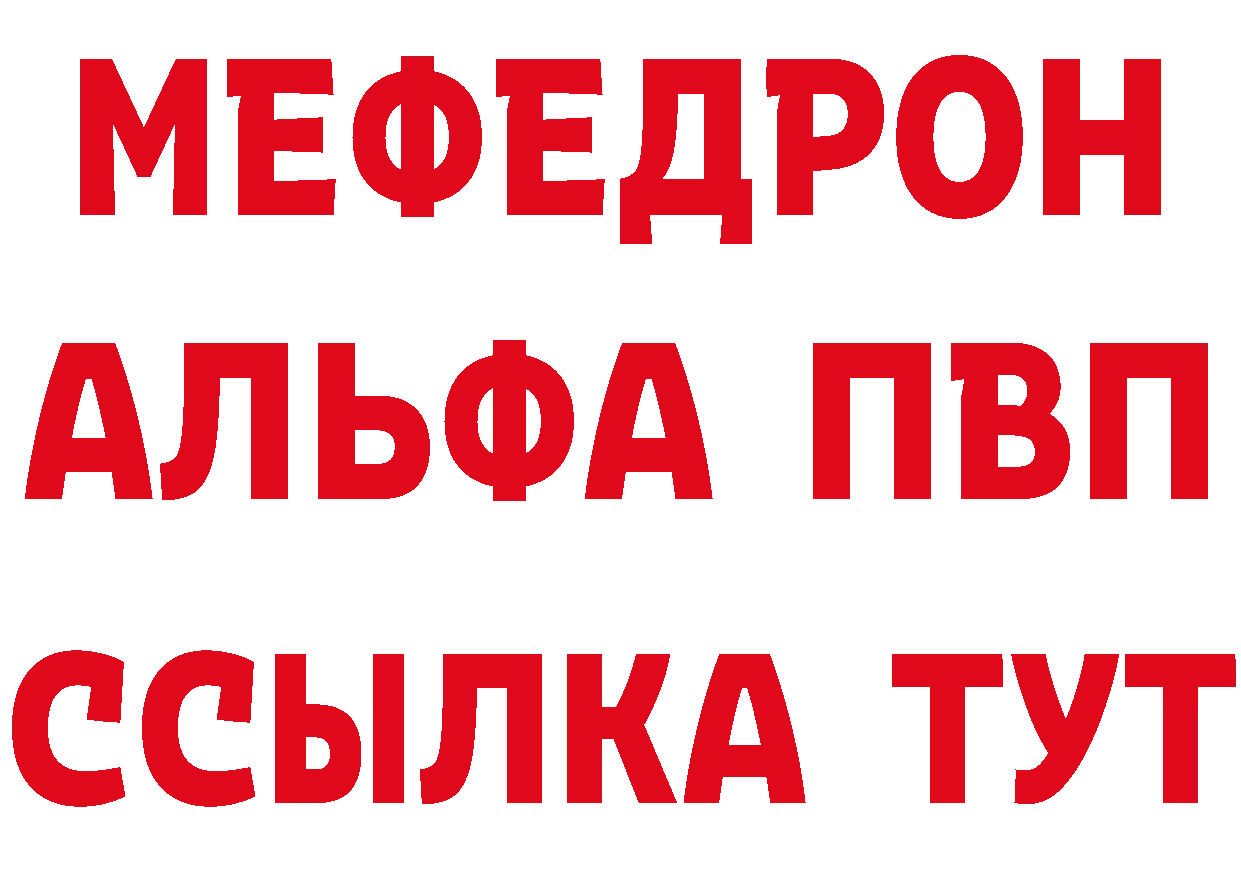 МЕФЕДРОН
АЛЬФА ПВП
ССЫЛКА ТУТ